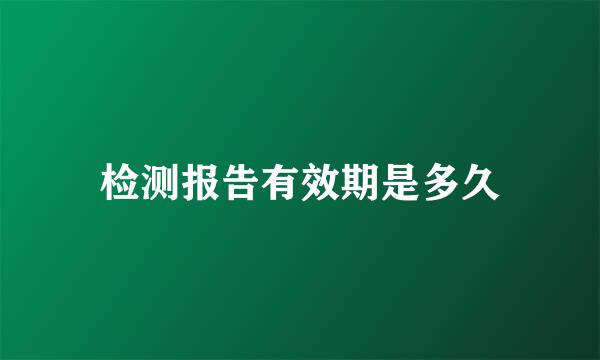 检测报告有效期是多久